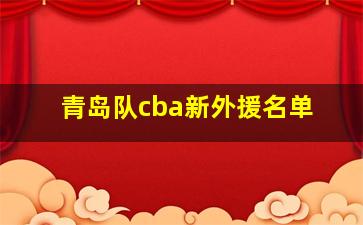 青岛队cba新外援名单